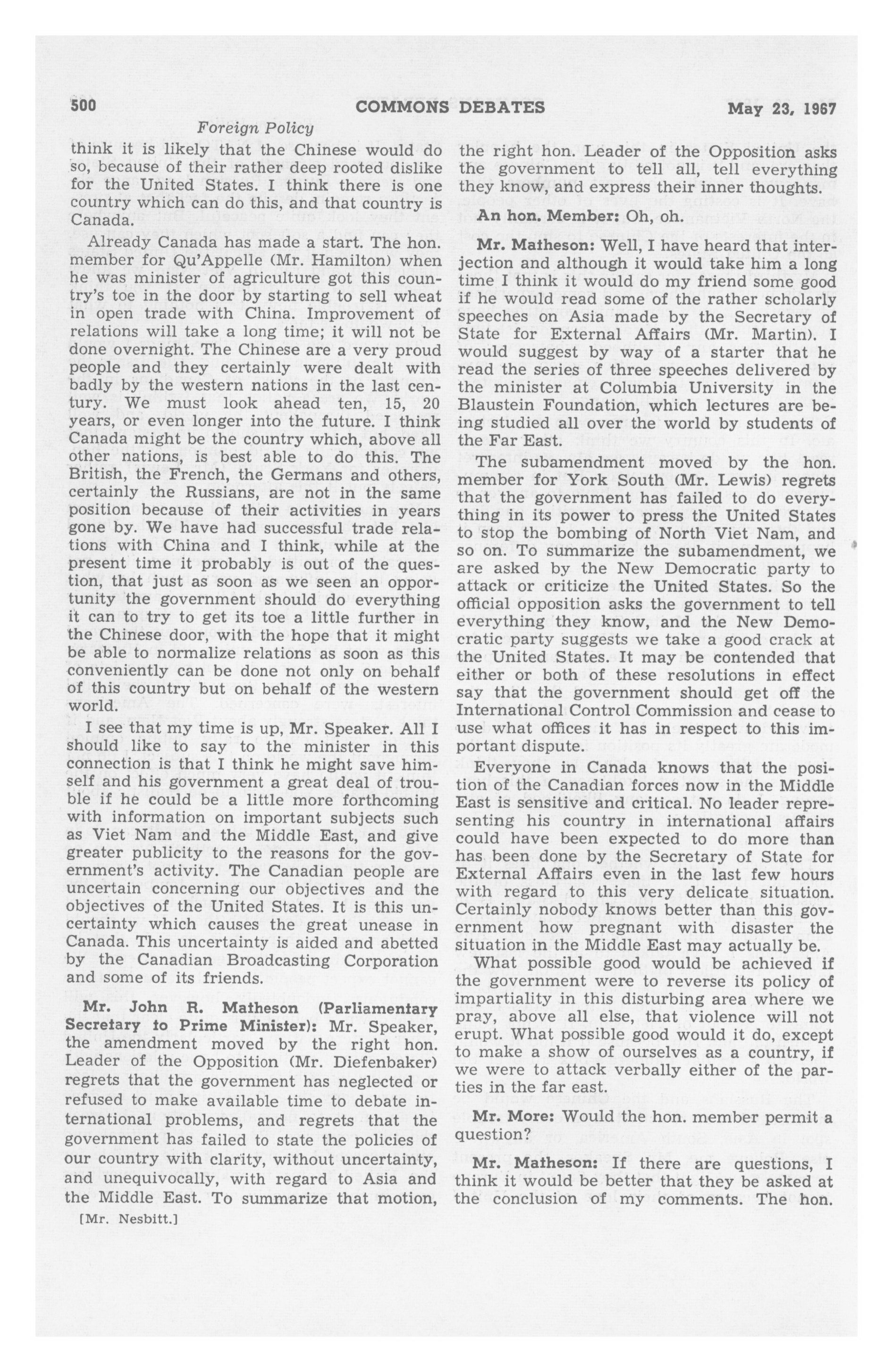 500 COMMONS DEBATES May 23, 1967

Foreign Policy

think it is likely that the Chinese would do so, because of their rather deep rooted dislike for the United States. I think there is one country which can do this, and that country is Canada.

Already Canada has made a start. The hon. member for Qu'Appelle (Mr. Hamilton) when he was minister of agriculture got this country's toe in the door by starting to sell wheat in open trade with China. Improvement of relations will take a long time; it will not be done overnight. The Chinese are a very proud people and they certainly were dealt with badly by the western nations in the last century. We must look ahead ten, 15, 20 years, or even longer into the future. I think Canada might be the country which, above all other nations, is best able to do this. The British, the French, the Germans and others, certainly the Russians, are not in the same position because of their activities in years gone by. We have had successful trade relations with China and I think, while at the present time it probably is out of the question, that just as soon as we seen an opportunity the government should do everything it can to try to get its toe a little further in the Chinese door, with the hope that it might be able to normalize relations as soon as this conveniently can be done not only on behalf of this country but on behalf of the western world.

I see that my time is up, Mr. Speaker. All I should like to say to the minister in this connection is that I think he might save himself and his government a great deal of trouble if he could be a little more forthcoming with information on important subjects such as Viet Nam and the Middle East, and give greater publicity to the reasons for the government's activity. The Canadian people are uncertain concerning our objectives and the objectives of the United States. It is this uncertainty which causes the great unease in Canada. This uncertainty is aided and abetted by the Canadian Broadcasting Corporation and some of its friends.

Mr. John R. Matheson (Parliamentary Secretary to Prime Minister): Mr. Speaker, the amendment moved by the right hon. Leader of the Opposition (Mr. Diefenbaker) regrets that the government has neglected or refused to make available time to debate international problems, and regrets that the government has failed to state the policies of our country with clarity, without uncertainty, and unequivocally, with regard to Asia and the Middle East. To summarize that motion,

[Mr. Nesbitt.]

the right hon. Leader of the Opposition asks the government to tell all, tell everything they know, and express their inner thoughts.

An hon. Member: Oh, oh.

Mr. Matheson: Well, I have heard that interjection and although it would take him a long time I think it would do my friend some good if he would read some of the rather scholarly speeches on Asia made by the Secretary of State for External Affairs (Mr. Martin). I would suggest by way of a starter that he read the series of three speeches delivered by the minister at Columbia University in the Blaustein Foundation, which lectures are being studied all over the world by students of the Far East.

The subamendment moved by the hon. member for York South (Mr. Lewis) regrets that the government has failed to do everything in its power to press the United States to stop the bombing of North Viet Nam, and so on. To summarize the subamendment, we are asked by the New Democratic party to attack or criticize the United States. So the official opposition asks the government to tell everything they know, and the New Democratic party suggests we take a good crack at the United States. It may be contended that either or both of these resolutions in effect say that the government should get off the International Control Commission and cease to use what offices it has in respect to this important dispute.

Everyone in Canada knows that the position of the Canadian forces now in the Middle East is sensitive and critical. No leader representing his country in international affairs could have been expected to do more than has been done by the Secretary of State for External Affairs even in the last few hours with regard to this very delicate situation. Certainly nobody knows better than this government how pregnant with disaster the situation in the Middle East may actually be.

What possible good would be achieved if the government were to reverse its policy of impartiality in this disturbing area where we pray, above all else, that violence will not erupt. What possible good would it do, except to make a show of ourselves as a country, if we were to attack verbally either of the parties in the far east.

Mr. More: Would the hon. member permit a question?

Mr. Matheson: If there are questions, I think it would be better that they be asked at the conclusion of my comments. The hon.